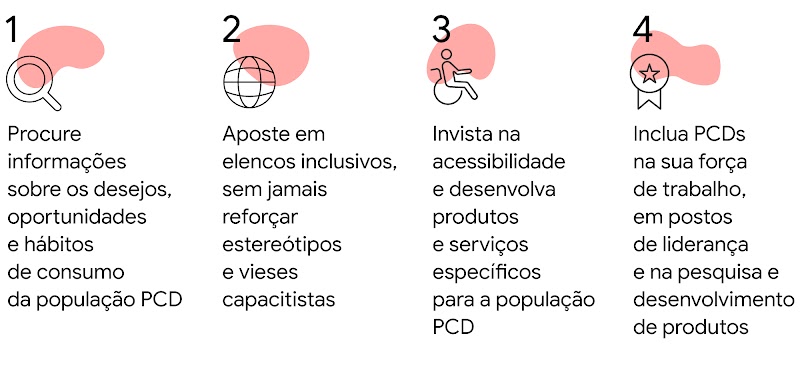 1

Procure informações sobre os desejos, oportunidades e hábitos de consumo da população PCD

2

Aposte em elencos inclusivos, sem jamais reforçar estereótipos e vieses capacitistas

3

Invista na acessibilidade e desenvolva produtos e serviços específicos para a população PCD

4

Inclua PCDs na sua força de trabalho, em postos de liderança e na pesquisa e desenvolvimento de produtos